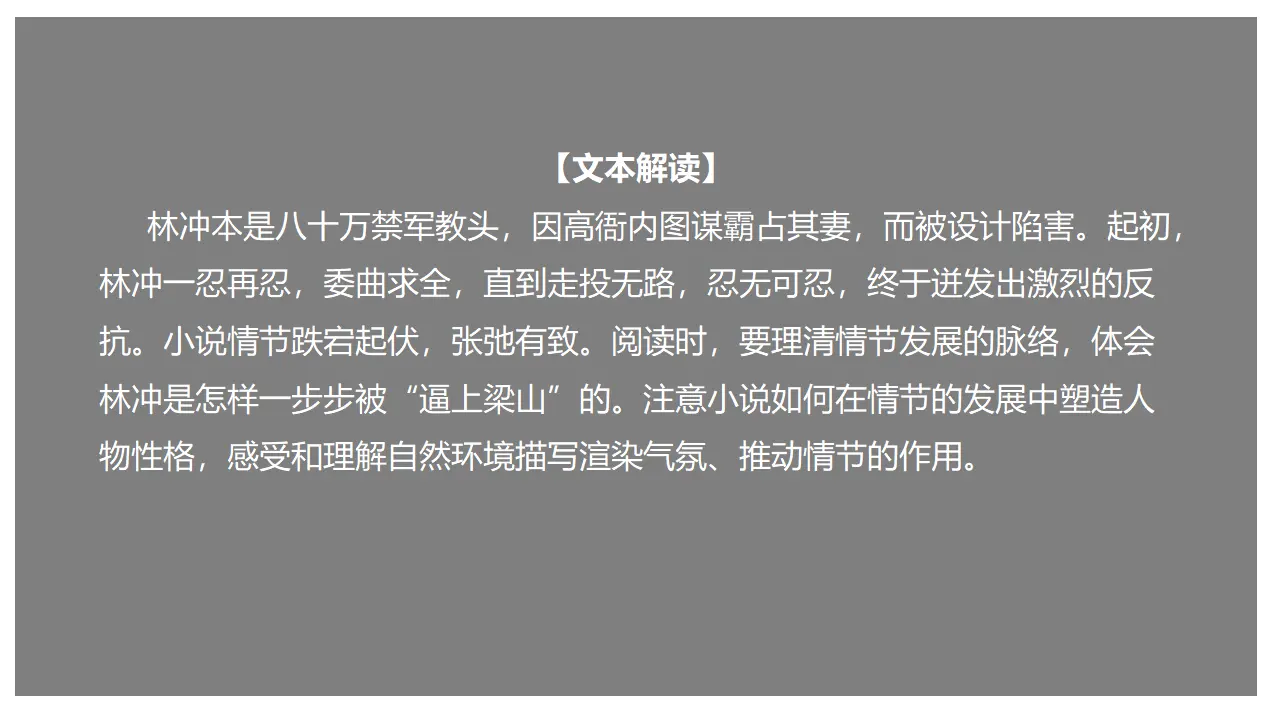 【文本解读】

林冲本是八十万禁军教头，因高衙内图谋霸占其妻，而被设计陷害。起初，林冲一忍再忍，委曲求全，直到走投无路，忍无可忍，终于迸发出激烈的反抗。小说情节跌宕起伏，张弛有致。阅读时，要理清情节发展的脉络，体会林冲是怎样一步步被“逼上梁山”的。注意小说如何在情节的发展中塑造人物性格，感受和理解自然环境描写渲染气氛、推动情节的作用。